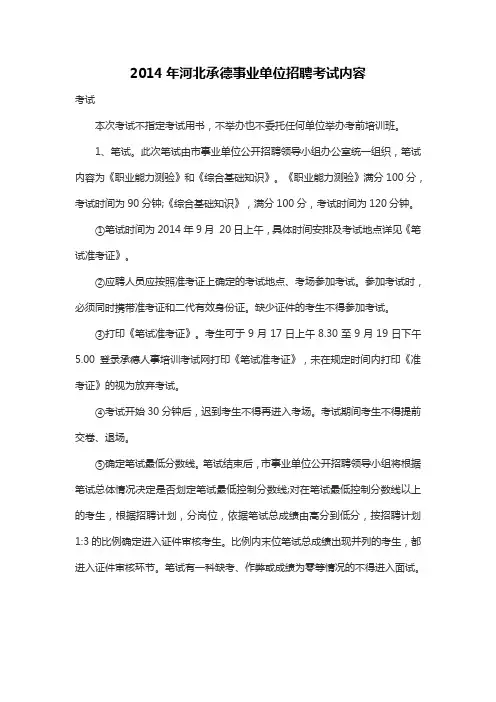 2014 年河北承德事业单位招聘考试内容

考试

本次考试不指定考试用书，不举办也不委托任何单位举办考前培训班。

1、笔试。此次笔试由市事业单位公开招聘领导小组办公室统一组织，笔试内容为《职业能力测验》和《综合基础知识》。《职业能力测验》满分 100 分，考试时间为 90 分钟;《综合基础知识》，满分 100 分，考试时间为 120 分钟。

①笔试时间为 2014 年 9 月 20 日上午，具体时间安排及考试地点详见《笔试准考证》。

②应聘人员应按照准考证上确定的考试地点、考场参加考试。参加考试时，必须同时携带准考证和二代有效身份证。缺少证件的考生不得参加考试。

③打印《笔试准考证》。考生可于 9 月 17 日上午 8.30 至 9 月 19 日下午 5.00 登录承德人事培训考试网打印《笔试准考证》，未在规定时间内打印《准考证》的视为放弃考试。

④考试开始 30 分钟后，迟到考生不得再进入考场。考试期间考生不得提前交卷、退场。

⑤确定笔试最低分数线。笔试结束后，市事业单位公开招聘领导小组将根据笔试总体情况决定是否划定笔试最低控制分数线;对在笔试最低控制分数线以上的考生，根据招聘计划，分岗位，依据笔试总成绩由高分到低分，按招聘计划 1:3 的比例确定进入证件审核考生。比例内末位笔试总成绩出现并列的考生，都进入证件审核环节。笔试有一科缺考、作弊或成绩为零等情况的不得进入面试。